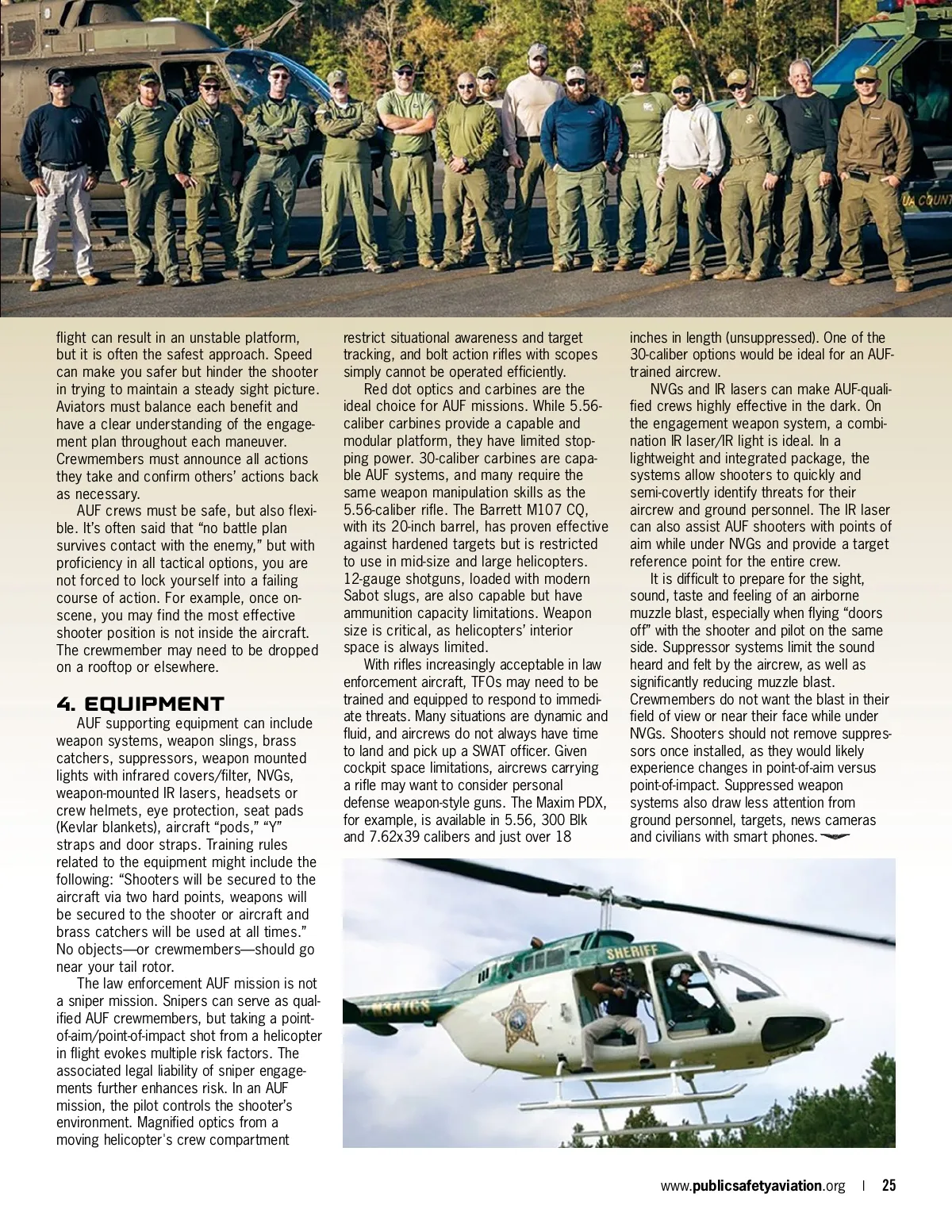 UA COUNT

flight can result in an unstable platform, but it is often the safest approach. Speed can make you safer but hinder the shooter in trying to maintain a steady sight picture. Aviators must balance each benefit and have a clear understanding of the engagement plan throughout each maneuver. Crewmembers must announce all actions they take and confirm others' actions back as necessary.

AUF crews must be safe, but also flexible. It's often said that "no battle plan survives contact with the enemy," but with proficiency in all tactical options, you are not forced to lock yourself into a failing course of action. For example, once on-scene, you may find the most effective shooter position is not inside the aircraft. The crewmember may need to be dropped on a rooftop or elsewhere.

4. EQUIPMENT

AUF supporting equipment can include weapon systems, weapon slings, brass catchers, suppressors, weapon mounted lights with infrared covers/filter, NVGs, weapon-mounted IR lasers, headsets or crew helmets, eye protection, seat pads (Kevlar blankets), aircraft "pods," "Y" straps and door straps. Training rules related to the equipment might include the following: "Shooters will be secured to the aircraft via two hard points, weapons will be secured to the shooter or aircraft and brass catchers will be used at all times." No objects—or crewmembers—should go near your tail rotor.

The law enforcement AUF mission is not a sniper mission. Snipers can serve as qualified AUF crewmembers, but taking a point-of-aim/point-of-impact shot from a helicopter in flight evokes multiple risk factors. The associated legal liability of sniper engagements further enhances risk. In an AUF mission, the pilot controls the shooter's environment. Magnified optics from a moving helicopter's crew compartment restrict situational awareness and target tracking, and bolt action rifles with scopes simply cannot be operated efficiently.

Red dot optics and carbines are the ideal choice for AUF missions. While 5.56-caliber carbines provide a capable and modular platform, they have limited stopping power. 30-caliber carbines are capable AUF systems, and many require the same weapon manipulation skills as the 5.56-caliber rifle. The Barrett M107 CQ, with its 20-inch barrel, has proven effective against hardened targets but is restricted to use in mid-size and large helicopters. 12-gauge shotguns, loaded with modern Sabot slugs, are also capable but have ammunition capacity limitations. Weapon size is critical, as helicopters' interior space is always limited.

With rifles increasingly acceptable in law enforcement aircraft, TFOs may need to be trained and equipped to respond to immediate threats. Many situations are dynamic and fluid, and aircrews do not always have time to land and pick up a SWAT officer. Given cockpit space limitations, aircrews carrying a rifle may want to consider personal defense weapon-style guns. The Maxim PDX, for example, is available in 5.56, 300 Blk and 7.62x39 calibers and just over 18 inches in length (unsuppressed). One of the 30-caliber options would be ideal for an AUF-trained aircrew.

NVGs and IR lasers can make AUF-qualified crews highly effective in the dark. On the engagement weapon system, a combination IR laser/IR light is ideal. In a lightweight and integrated package, the systems allow shooters to quickly and semi-covertly identify threats for their aircrew and ground personnel. The IR laser can also assist AUF shooters with points of aim while under NVGs and provide a target reference point for the entire crew.

It is difficult to prepare for the sight, sound, taste and feeling of an airborne muzzle blast, especially when flying "doors off" with the shooter and pilot on the same side. Suppressor systems limit the sound heard and felt by the aircrew, as well as significantly reducing muzzle blast. Crewmembers do not want the blast in their field of view or near their face while under NVGs. Shooters should not remove suppressors once installed, as they would likely experience changes in point-of-aim versus point-of-impact. Suppressed weapon systems also draw less attention from ground personnel, targets, news cameras and civilians with smart phones.

SHERIFF
N347GS

www.publicsafetyaviation.org | 25